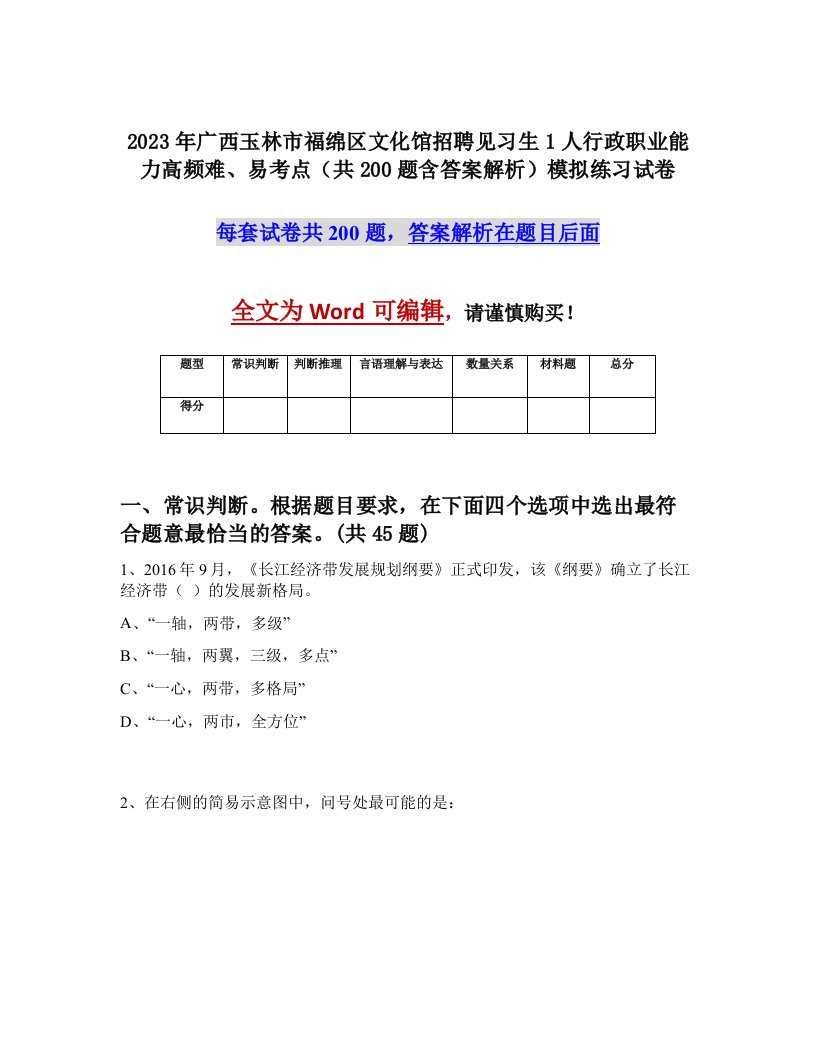 2023年广西玉林市福绵区文化馆招聘见习生1人行政职业能力高频难、易考点（共200题含答案解析）模拟练习试卷

每套试卷共200题，答案解析在题目后面

全文为Word可编辑，请谨慎购买！

| 题型 | 常识判断 | 判断推理 | 言语理解与表达 | 数量关系 | 材料题 | 总分 |
|---|---|---|---|---|---|---|
| 得分 | | | | | | |

一、常识判断。根据题目要求，在下面四个选项中选出最符合题意最恰当的答案。(共45题)

1、2016年9月，《长江经济带发展规划纲要》正式印发，该《纲要》确立了长江经济带（ ）的发展新格局。

A、“一轴，两带，多级”

B、“一轴，两翼，三级，多点”

C、“一心，两带，多格局”

D、“一心，两市，全方位”

2、在右侧的简易示意图中，问号处最可能的是：